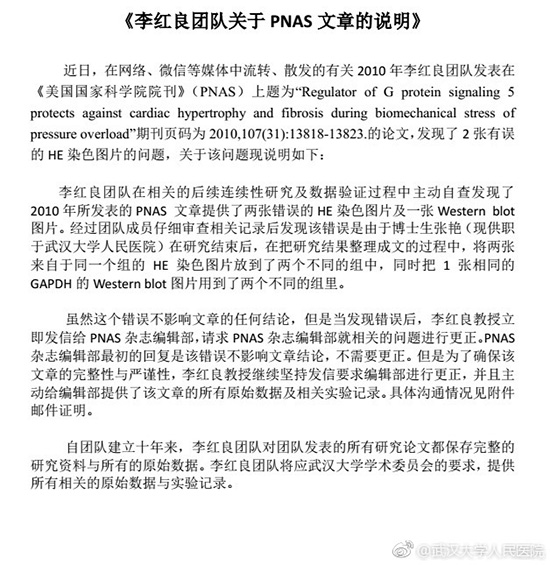 《李红良团队关于 PNAS 文章的说明》

近日，在网络、微信等媒体中流转、散发的有关 2010 年李红良团队发表在《美国国家科学院院刊》（PNAS）上题为“Regulator of G protein signaling 5 protects against cardiac hypertrophy and fibrosis during biomechanical stress of pressure overload”期刊页码为 2010,107(31):13818-13823.的论文，发现了 2 张有误的 HE 染色图片的问题，关于该问题现说明如下：

李红良团队在相关的后续连续性研究及数据验证过程中主动自查发现了 2010 年所发表的 PNAS 文章提供了两张错误的 HE 染色图片及一张 Western blot 图片。经过团队成员仔细审查相关记录后发现该错误是由于博士生张艳（现供职于武汉大学人民医院）在研究结束后，在把研究结果整理成文的过程中，将两张来自于同一个组的 HE 染色图片放到了两个不同的组中，同时把 1 张相同的 GAPDH 的 Western blot 图片用到了两个不同的组里。

虽然这个错误不影响文章的任何结论，但是当发现错误后，李红良教授立即发信给 PNAS 杂志编辑部，请求 PNAS 杂志编辑部就相关的问题进行更正。PNAS 杂志编辑部最初的回复是该错误不影响文章结论，不需要更正。但是为了确保该文章的完整性与严谨性，李红良教授继续坚持发信要求编辑部进行更正，并且主动给编辑部提供了该文章的所有原始数据及相关实验记录。具体沟通情况见附件邮件证明。

自团队建立十年来，李红良团队对团队发表的所有研究论文都保存完整的研究资料与所有的原始数据。李红良团队将应武汉大学学术委员会的要求，提供所有相关的原始数据与实验记录。

@武汉大学人民医院